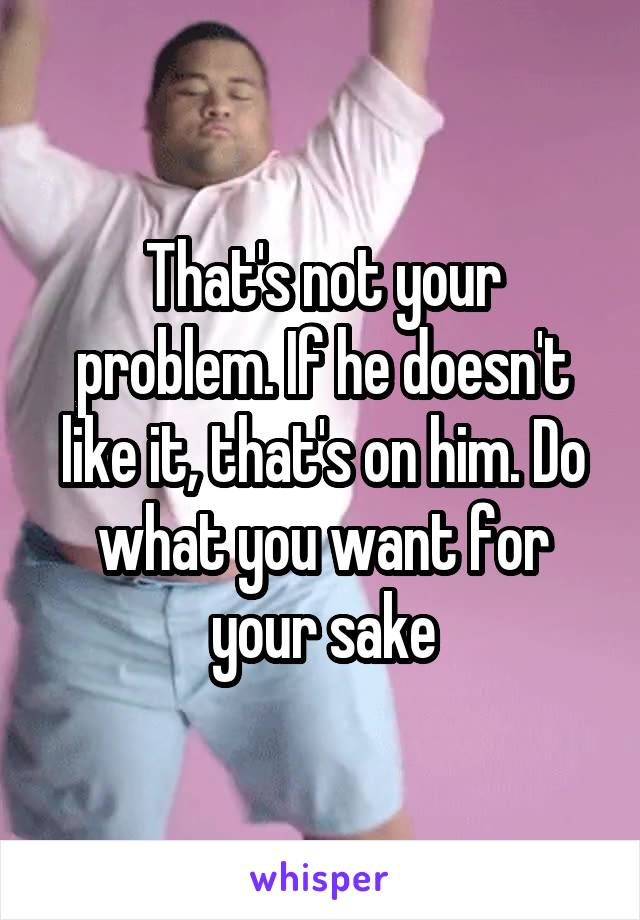 That's not your problem. If he doesn't like it, that's on him. Do what you want for your sake

whisper